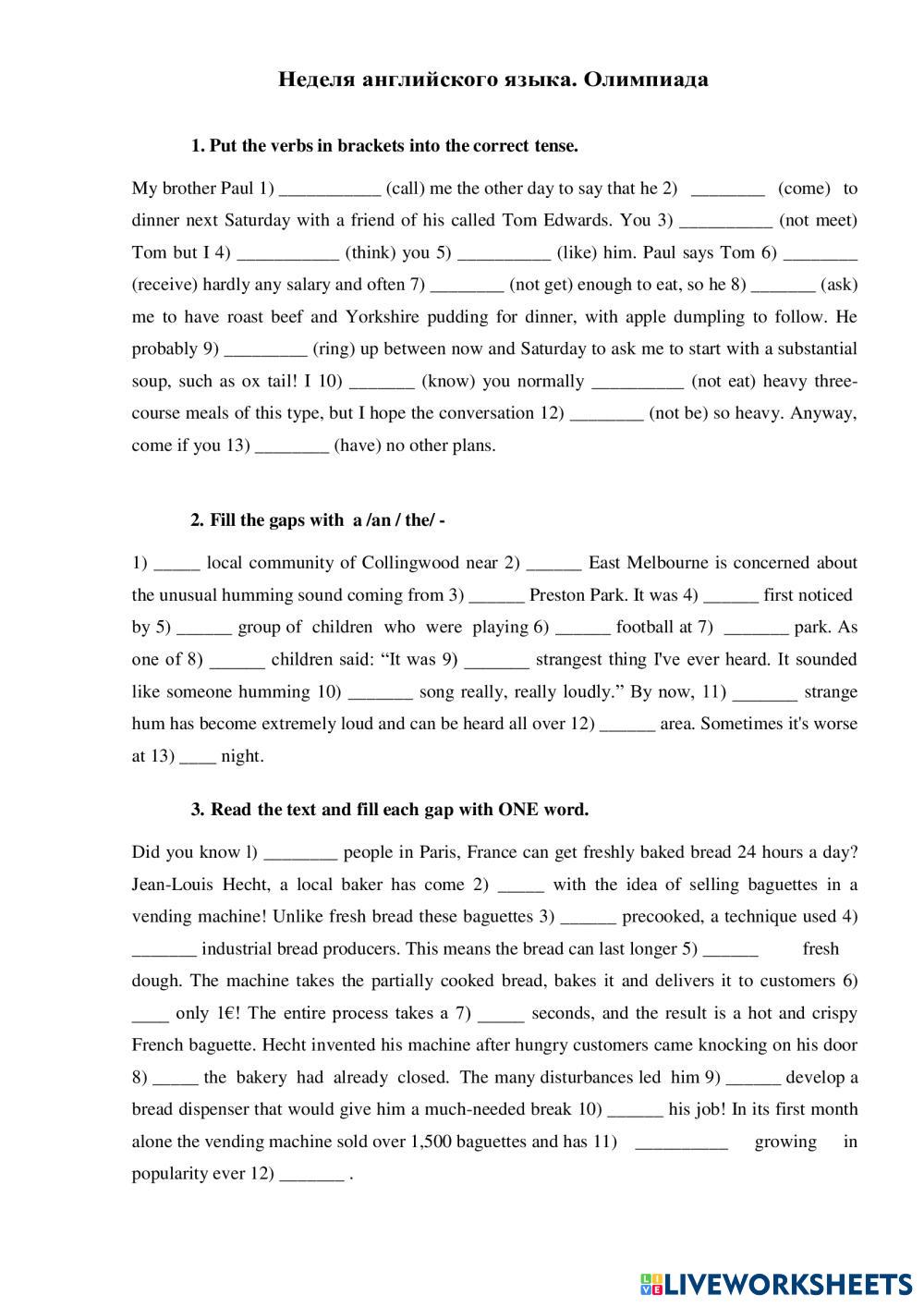 Неделя английского языка. Олимпиада

1. Put the verbs in brackets into the correct tense.

My brother Paul 1) ___________ (call) me the other day to say that he 2) ________ (come) to dinner next Saturday with a friend of his called Tom Edwards. You 3) __________ (not meet) Tom but I 4) ___________ (think) you 5) __________ (like) him. Paul says Tom 6) ________ (receive) hardly any salary and often 7) ________ (not get) enough to eat, so he 8) _______ (ask) me to have roast beef and Yorkshire pudding for dinner, with apple dumpling to follow. He probably 9) _________ (ring) up between now and Saturday to ask me to start with a substantial soup, such as ox tail! I 10) _______ (know) you normally __________ (not eat) heavy three-course meals of this type, but I hope the conversation 12) ________ (not be) so heavy. Anyway, come if you 13) ________ (have) no other plans.

2. Fill the gaps with a /an / the/ -

1) _____ local community of Collingwood near 2) ______ East Melbourne is concerned about the unusual humming sound coming from 3) ______ Preston Park. It was 4) ______ first noticed by 5) ______ group of children who were playing 6) ______ football at 7) _______ park. As one of 8) ______ children said: “It was 9) _______ strangest thing I've ever heard. It sounded like someone humming 10) _______ song really, really loudly.” By now, 11) _______ strange hum has become extremely loud and can be heard all over 12) ______ area. Sometimes it's worse at 13) ____ night.

3. Read the text and fill each gap with ONE word.

Did you know l) ________ people in Paris, France can get freshly baked bread 24 hours a day? Jean-Louis Hecht, a local baker has come 2) _____ with the idea of selling baguettes in a vending machine! Unlike fresh bread these baguettes 3) ______ precooked, a technique used 4) _______ industrial bread producers. This means the bread can last longer 5) ______ fresh dough. The machine takes the partially cooked bread, bakes it and delivers it to customers 6) ____ only 1€! The entire process takes a 7) _____ seconds, and the result is a hot and crispy French baguette. Hecht invented his machine after hungry customers came knocking on his door 8) _____ the bakery had already closed. The many disturbances led him 9) ______ develop a bread dispenser that would give him a much-needed break 10) ______ his job! In its first month alone the vending machine sold over 1,500 baguettes and has 11) __________ growing in popularity ever 12) _______ .

LIVEWORKSHEETS